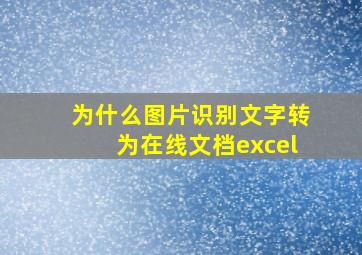 为什么图片识别文字转为在线文档excel